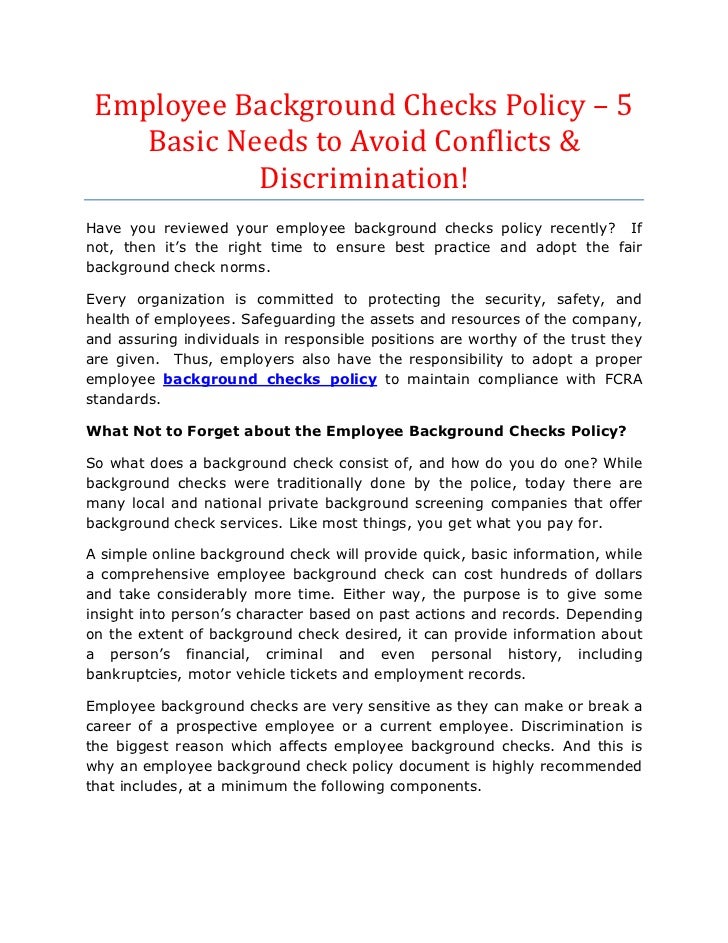 Employee Background Checks Policy – 5 Basic Needs to Avoid Conflicts & Discrimination!

Have you reviewed your employee background checks policy recently? If not, then it's the right time to ensure best practice and adopt the fair background check norms.

Every organization is committed to protecting the security, safety, and health of employees. Safeguarding the assets and resources of the company, and assuring individuals in responsible positions are worthy of the trust they are given. Thus, employers also have the responsibility to adopt a proper employee background checks policy to maintain compliance with FCRA standards.

What Not to Forget about the Employee Background Checks Policy?

So what does a background check consist of, and how do you do one? While background checks were traditionally done by the police, today there are many local and national private background screening companies that offer background check services. Like most things, you get what you pay for.

A simple online background check will provide quick, basic information, while a comprehensive employee background check can cost hundreds of dollars and take considerably more time. Either way, the purpose is to give some insight into person's character based on past actions and records. Depending on the extent of background check desired, it can provide information about a person's financial, criminal and even personal history, including bankruptcies, motor vehicle tickets and employment records.

Employee background checks are very sensitive as they can make or break a career of a prospective employee or a current employee. Discrimination is the biggest reason which affects employee background checks. And this is why an employee background check policy document is highly recommended that includes, at a minimum the following components.